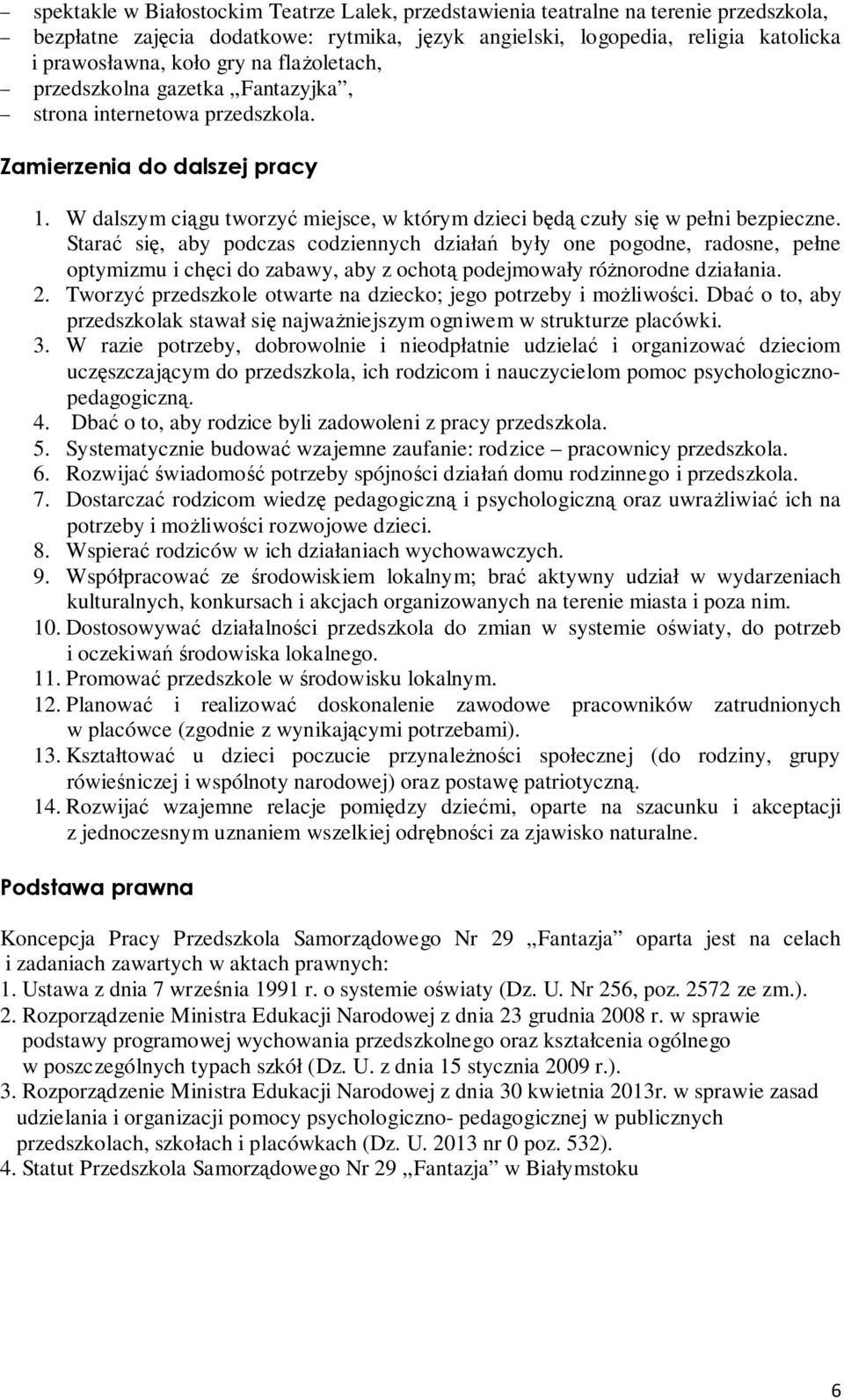 – spektakle w Białostockim Teatrze Lalek, przedstawienia teatralne na terenie przedszkola,
– bezpłatne zajęcia dodatkowe: rytmika, język angielski, logopedia, religia katolicka i prawosławna, koło gry na flażoletach,
– przedszkolna gazetka „Fantazyjka”,
– strona internetowa przedszkola.

Zamierzenia do dalszej pracy

1. W dalszym ciągu tworzyć miejsce, w którym dzieci będą czuły się w pełni bezpieczne. Starać się, aby podczas codziennych działań były one pogodne, radosne, pełne optymizmu i chęci do zabawy, aby z ochotą podejmowały różnorodne działania.
2. Tworzyć przedszkole otwarte na dziecko; jego potrzeby i możliwości. Dbać o to, aby przedszkolak stawał się najważniejszym ogniwem w strukturze placówki.
3. W razie potrzeby, dobrowolnie i nieodpłatnie udzielać i organizować dzieciom uczęszczającym do przedszkola, ich rodzicom i nauczycielom pomoc psychologiczno-pedagogiczną.
4. Dbać o to, aby rodzice byli zadowoleni z pracy przedszkola.
5. Systematycznie budować wzajemne zaufanie: rodzice – pracownicy przedszkola.
6. Rozwijać świadomość potrzeby spójności działań domu rodzinnego i przedszkola.
7. Dostarczać rodzicom wiedzę pedagogiczną i psychologiczną oraz uwrażliwiać ich na potrzeby i możliwości rozwojowe dzieci.
8. Wspierać rodziców w ich działaniach wychowawczych.
9. Współpracować ze środowiskiem lokalnym; brać aktywny udział w wydarzeniach kulturalnych, konkursach i akcjach organizowanych na terenie miasta i poza nim.
10. Dostosowywać działalności przedszkola do zmian w systemie oświaty, do potrzeb i oczekiwań środowiska lokalnego.
11. Promować przedszkole w środowisku lokalnym.
12. Planować i realizować doskonalenie zawodowe pracowników zatrudnionych w placówce (zgodnie z wynikającymi potrzebami).
13. Kształtować u dzieci poczucie przynależności społecznej (do rodziny, grupy rówieśniczej i wspólnoty narodowej) oraz postawę patriotyczną.
14. Rozwijać wzajemne relacje pomiędzy dziećmi, oparte na szacunku i akceptacji z jednoczesnym uznaniem wszelkiej odrębności za zjawisko naturalne.

Podstawa prawna

Koncepcja Pracy Przedszkola Samorządowego Nr 29 „Fantazja” oparta jest na celach i zadaniach zawartych w aktach prawnych:
1. Ustawa z dnia 7 września 1991 r. o systemie oświaty (Dz. U. Nr 256, poz. 2572 ze zm.).
2. Rozporządzenie Ministra Edukacji Narodowej z dnia 23 grudnia 2008 r. w sprawie podstawy programowej wychowania przedszkolnego oraz kształcenia ogólnego w poszczególnych typach szkół (Dz. U. z dnia 15 stycznia 2009 r.).
3. Rozporządzenie Ministra Edukacji Narodowej z dnia 30 kwietnia 2013r. w sprawie zasad udzielania i organizacji pomocy psychologiczno- pedagogicznej w publicznych przedszkolach, szkołach i placówkach (Dz. U. 2013 nr 0 poz. 532).
4. Statut Przedszkola Samorządowego Nr 29 „Fantazja” w Białymstoku

6